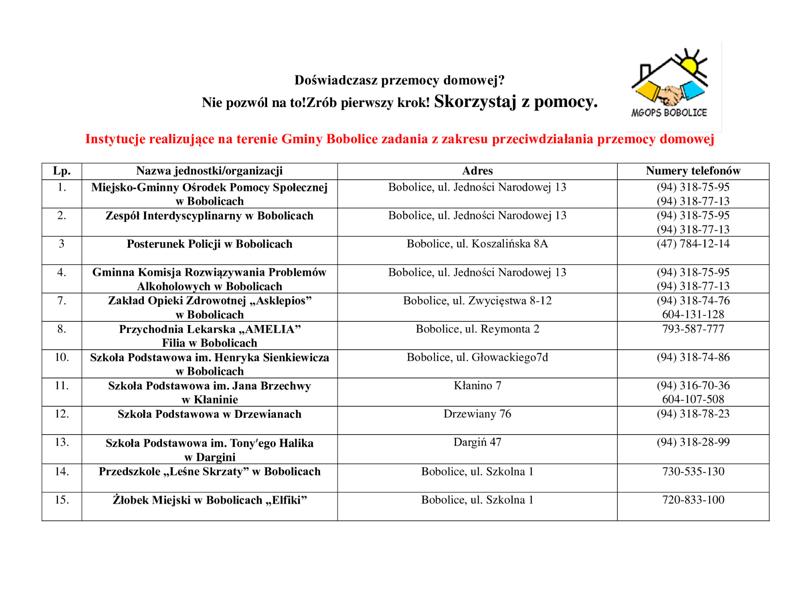 Doświadczasz przemocy domowej?
Nie pozwól na to!Zrób pierwszy krok! Skorzystaj z pomocy.

MGOPS BOBOLICE

Instytucje realizujące na terenie Gminy Bobolice zadania z zakresu przeciwdziałania przemocy domowej

| Lp. | Nazwa jednostki/organizacji | Adres | Numery telefonów |
|---|---|---|---|
| 1. | Miejsko-Gminny Ośrodek Pomocy Społecznej w Bobolicach | Bobolice, ul. Jedności Narodowej 13 | (94) 318-75-95 (94) 318-77-13 |
| 2. | Zespół Interdyscyplinarny w Bobolicach | Bobolice, ul. Jedności Narodowej 13 | (94) 318-75-95 (94) 318-77-13 |
| 3 | Posterunek Policji w Bobolicach | Bobolice, ul. Koszalińska 8A | (47) 784-12-14 |
| 4. | Gminna Komisja Rozwiązywania Problemów Alkoholowych w Bobolicach | Bobolice, ul. Jedności Narodowej 13 | (94) 318-75-95 (94) 318-77-13 |
| 7. | Zakład Opieki Zdrowotnej „Asklepios" w Bobolicach | Bobolice, ul. Zwycięstwa 8-12 | (94) 318-74-76 604-131-128 |
| 8. | Przychodnia Lekarska „AMELIA" Filia w Bobolicach | Bobolice, ul. Reymonta 2 | 793-587-777 |
| 10. | Szkoła Podstawowa im. Henryka Sienkiewicza w Bobolicach | Bobolice, ul. Głowackiego7d | (94) 318-74-86 |
| 11. | Szkoła Podstawowa im. Jana Brzechwy w Kłaninie | Kłanino 7 | (94) 316-70-36 604-107-508 |
| 12. | Szkoła Podstawowa w Drzewianach | Drzewiany 76 | (94) 318-78-23 |
| 13. | Szkoła Podstawowa im. Tony'ego Halika w Dargini | Dargiń 47 | (94) 318-28-99 |
| 14. | Przedszkole „Leśne Skrzaty" w Bobolicach | Bobolice, ul. Szkolna 1 | 730-535-130 |
| 15. | Żłobek Miejski w Bobolicach „Elfiki" | Bobolice, ul. Szkolna 1 | 720-833-100 |